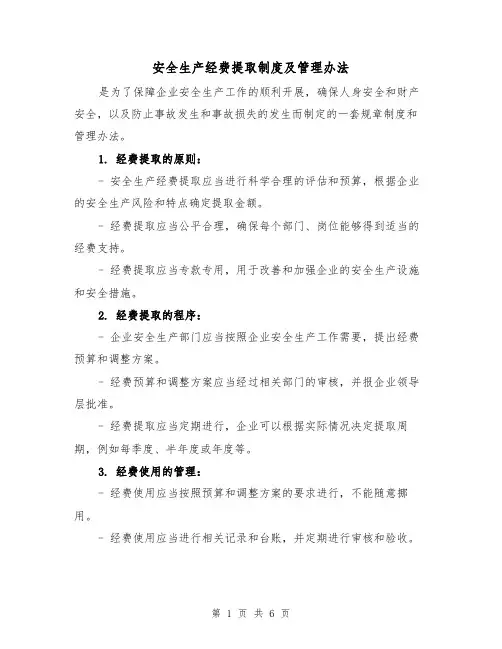 安全生产经费提取制度及管理办法

是为了保障企业安全生产工作的顺利开展，确保人身安全和财产安全，以及防止事故发生和事故损失的发生而制定的一套规章制度和管理办法。

1. 经费提取的原则：

- 安全生产经费提取应当进行科学合理的评估和预算，根据企业的安全生产风险和特点确定提取金额。

- 经费提取应当公平合理，确保每个部门、岗位能够得到适当的经费支持。

- 经费提取应当专款专用，用于改善和加强企业的安全生产设施和安全措施。

2. 经费提取的程序：

- 企业安全生产部门应当按照企业安全生产工作需要，提出经费预算和调整方案。

- 经费预算和调整方案应当经过相关部门的审核，并报企业领导层批准。

- 经费提取应当定期进行，企业可以根据实际情况决定提取周期，例如每季度、半年度或年度等。

3. 经费使用的管理：

- 经费使用应当按照预算和调整方案的要求进行，不能随意挪用。

- 经费使用应当进行相关记录和台账，并定期进行审核和验收。

第 1 页 共 6 页